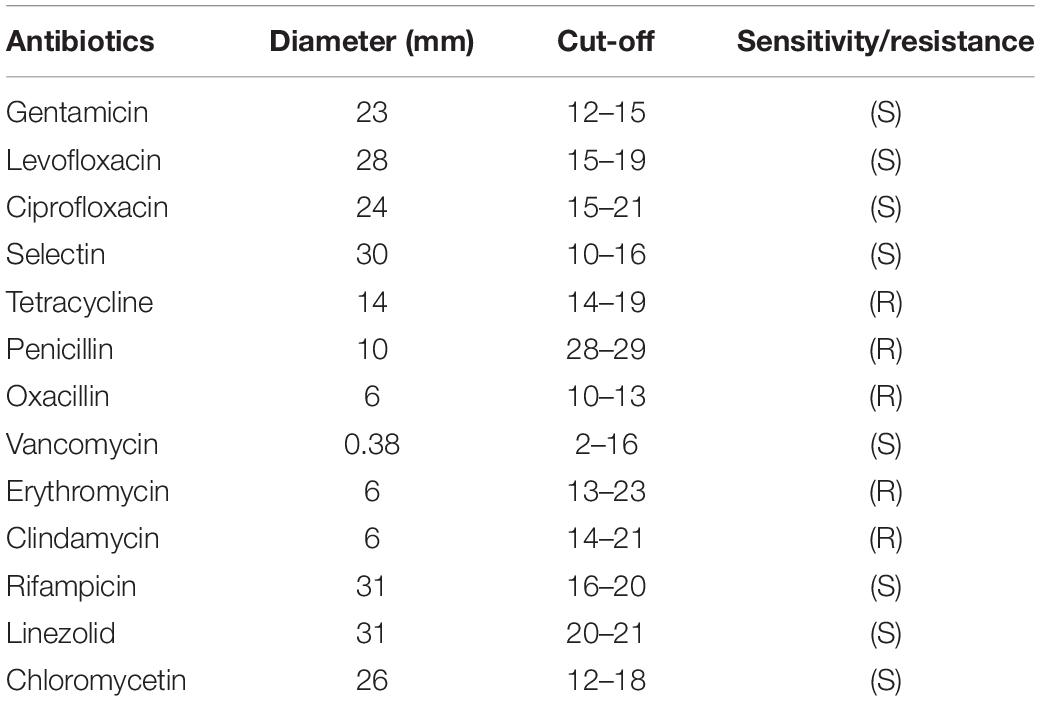 | Antibiotics | Diameter (mm) | Cut-off | Sensitivity/resistance |
|---|---|---|---|
| Gentamicin | 23 | 12–15 | (S) |
| Levofloxacin | 28 | 15–19 | (S) |
| Ciprofloxacin | 24 | 15–21 | (S) |
| Selectin | 30 | 10–16 | (S) |
| Tetracycline | 14 | 14–19 | (R) |
| Penicillin | 10 | 28–29 | (R) |
| Oxacillin | 6 | 10–13 | (R) |
| Vancomycin | 0.38 | 2–16 | (S) |
| Erythromycin | 6 | 13–23 | (R) |
| Clindamycin | 6 | 14–21 | (R) |
| Rifampicin | 31 | 16–20 | (S) |
| Linezolid | 31 | 20–21 | (S) |
| Chloromycetin | 26 | 12–18 | (S) |